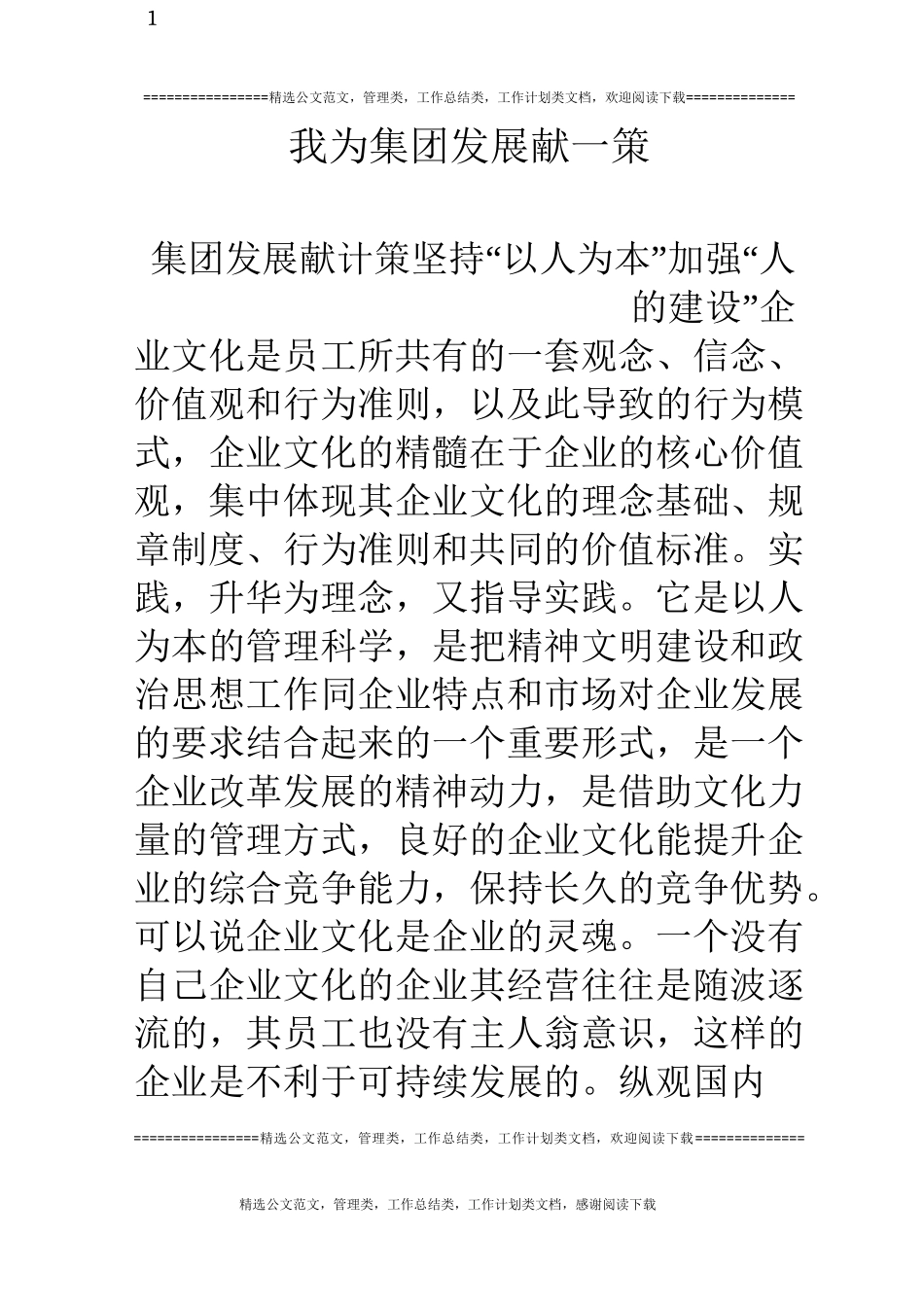 1

================精选公文范文，管理类，工作总结类，工作计划类文档，欢迎阅读下载==============

我为集团发展献一策

集团发展献计策坚持“以人为本”加强“人的建设”企业文化是员工所共有的一套观念、信念、价值观和行为准则，以及此导致的行为模式，企业文化的精髓在于企业的核心价值观，集中体现其企业文化的理念基础、规章制度、行为准则和共同的价值标准。实践，升华为理念，又指导实践。它是以人为本的管理科学，是把精神文明建设和政治思想工作同企业特点和市场对企业发展的要求结合起来的一个重要形式，是一个企业改革发展的精神动力，是借助文化力量的管理方式，良好的企业文化能提升企业的综合竞争能力，保持长久的竞争优势。可以说企业文化是企业的灵魂。一个没有自己企业文化的企业其经营往往是随波逐流的，其员工也没有主人翁意识，这样的企业是不利于可持续发展的。纵观国内

================精选公文范文，管理类，工作总结类，工作计划类文档，欢迎阅读下载==============

精选公文范文，管理类，工作总结类，工作计划类文档，感谢阅读下载